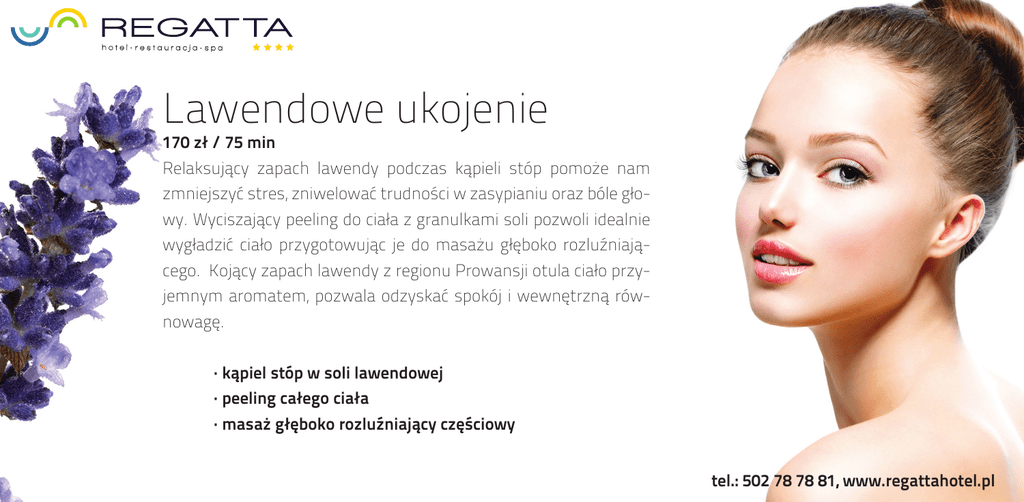 REGATTA
hotel-restauracja-spa ★★★★

Lawendowe ukojenie
170 zł / 75 min
Relaksujący zapach lawendy podczas kąpieli stóp pomoże nam zmniejszyć stres, zniwelować trudności w zasypianiu oraz bóle głowy. Wyciszający peeling do ciała z granulkami soli pozwoli idealnie wygładzić ciało przygotowując je do masażu głęboko rozluźniającego. Kojący zapach lawendy z regionu Prowansji otula ciało przyjemnym aromatem, pozwala odzyskać spokój i wewnętrzną równowagę.

· kąpiel stóp w soli lawendowej
· peeling całego ciała
· masaż głęboko rozluźniający częściowy

tel.: 502 78 78 81, www.regattahotel.pl